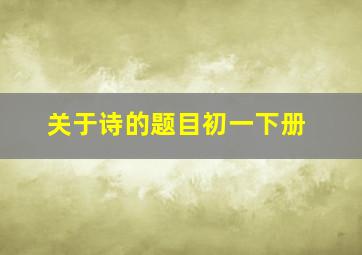 关于诗的题目初一下册